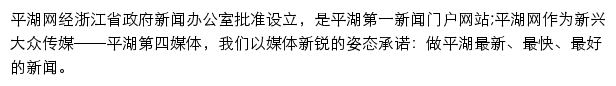 平湖网经浙江省政府新闻办公室批准设立，是平湖第一新闻门户网站;平湖网作为新兴大众传媒——平湖第四媒体，我们以媒体新锐的姿态承诺：做平湖最新、最快、最好的新闻。